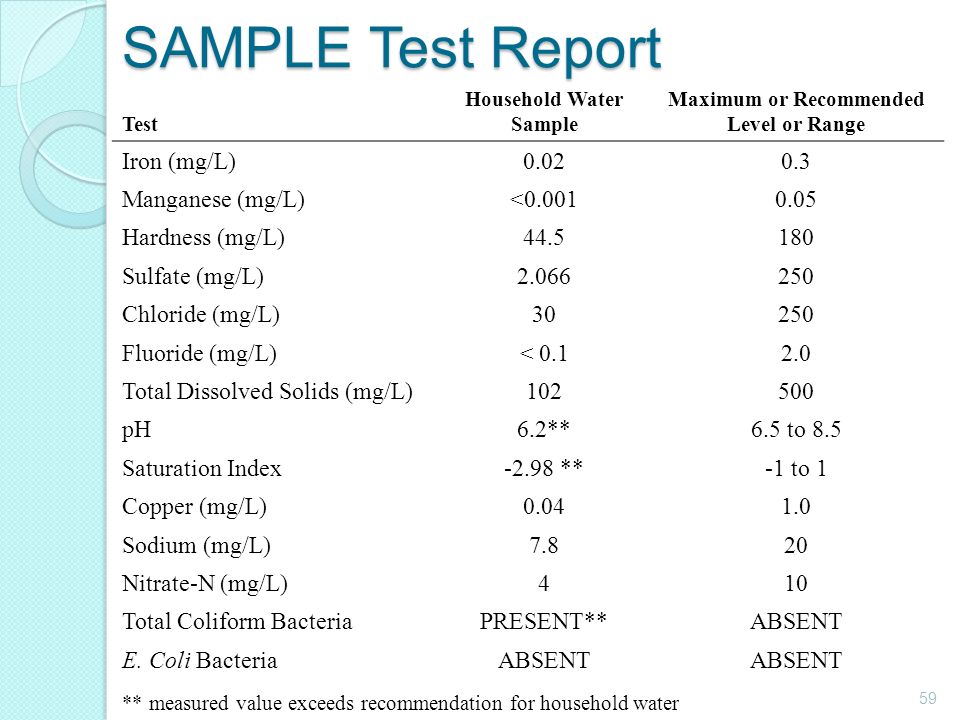 SAMPLE Test Report

| Test | Household Water Sample | Maximum or Recommended Level or Range |
|---|---|---|
| Iron (mg/L) | 0.02 | 0.3 |
| Manganese (mg/L) | <0.001 | 0.05 |
| Hardness (mg/L) | 44.5 | 180 |
| Sulfate (mg/L) | 2.066 | 250 |
| Chloride (mg/L) | 30 | 250 |
| Fluoride (mg/L) | < 0.1 | 2.0 |
| Total Dissolved Solids (mg/L) | 102 | 500 |
| pH | 6.2** | 6.5 to 8.5 |
| Saturation Index | -2.98 ** | -1 to 1 |
| Copper (mg/L) | 0.04 | 1.0 |
| Sodium (mg/L) | 7.8 | 20 |
| Nitrate-N (mg/L) | 4 | 10 |
| Total Coliform Bacteria | PRESENT** | ABSENT |
| E. Coli Bacteria | ABSENT | ABSENT |

** measured value exceeds recommendation for household water

59